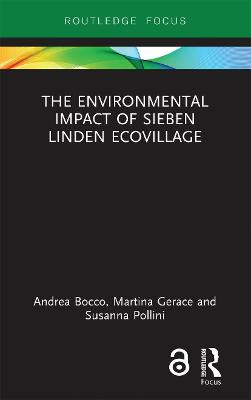 ROUTLEDGE FOCUS

THE ENVIRONMENTAL IMPACT OF SIEBEN LINDEN ECOVILLAGE

Andrea Bocco, Martina Gerace and Susanna Pollini

ROUTLEDGE
Focus